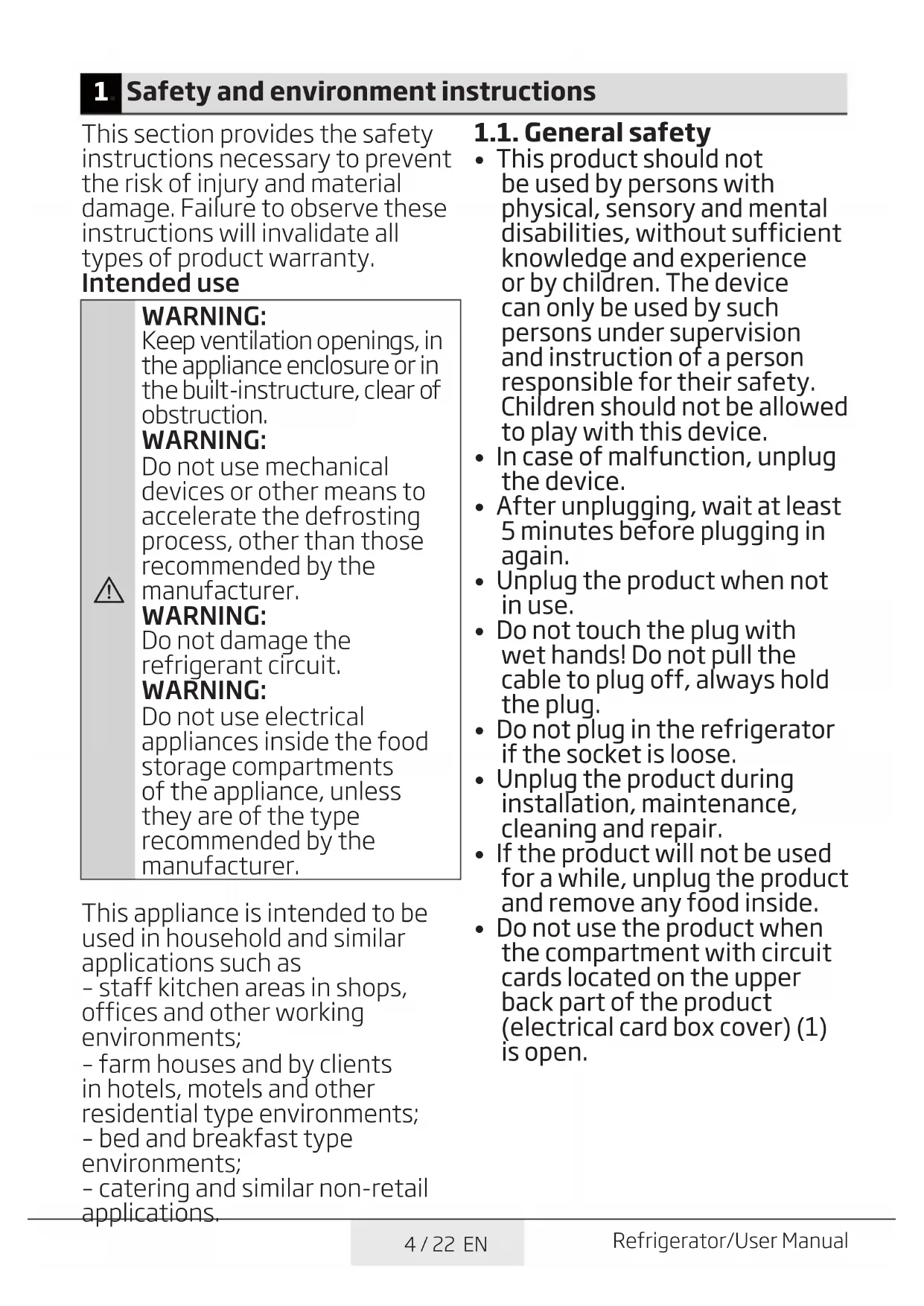 1 Safety and environment instructions

This section provides the safety instructions necessary to prevent the risk of injury and material damage. Failure to observe these instructions will invalidate all types of product warranty.

Intended use

WARNING:
Keep ventilation openings, in the appliance enclosure or in the built-instructure, clear of obstruction.

WARNING:
Do not use mechanical devices or other means to accelerate the defrosting process, other than those recommended by the manufacturer.

WARNING:
Do not damage the refrigerant circuit.

WARNING:
Do not use electrical appliances inside the food storage compartments of the appliance, unless they are of the type recommended by the manufacturer.

This appliance is intended to be used in household and similar applications such as
- staff kitchen areas in shops, offices and other working environments;
- farm houses and by clients in hotels, motels and other residential type environments;
- bed and breakfast type environments;
- catering and similar non-retail applications.

1.1. General safety

• This product should not be used by persons with physical, sensory and mental disabilities, without sufficient knowledge and experience or by children. The device can only be used by such persons under supervision and instruction of a person responsible for their safety. Children should not be allowed to play with this device.
• In case of malfunction, unplug the device.
• After unplugging, wait at least 5 minutes before plugging in again.
• Unplug the product when not in use.
• Do not touch the plug with wet hands! Do not pull the cable to plug off, always hold the plug.
• Do not plug in the refrigerator if the socket is loose.
• Unplug the product during installation, maintenance, cleaning and repair.
• If the product will not be used for a while, unplug the product and remove any food inside.
• Do not use the product when the compartment with circuit cards located on the upper back part of the product (electrical card box cover) (1) is open.

4 / 22 EN

Refrigerator/User Manual